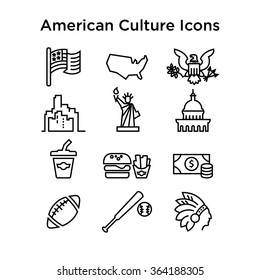 American Culture Icons

$

shutterstock.com · 364188305